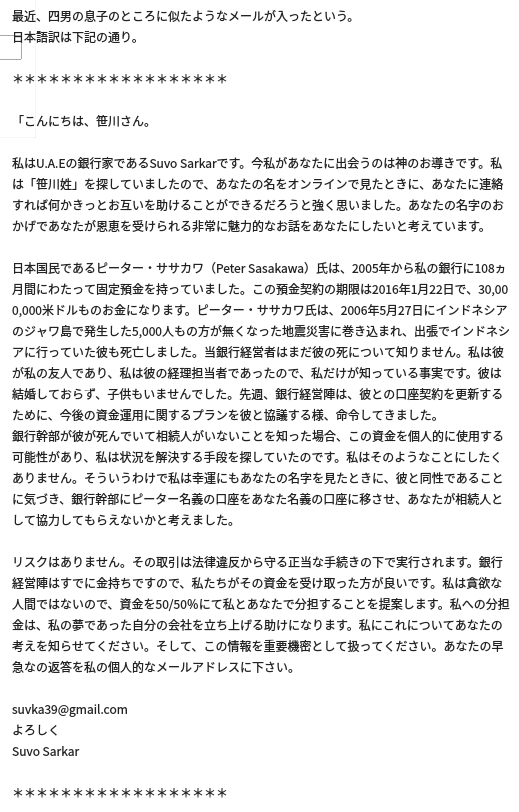 最近、四男の息子のところに似たようなメールが入ったという。
日本語訳は下記の通り。

＊＊＊＊＊＊＊＊＊＊＊＊＊＊＊＊＊＊

「こんにちは、笹川さん。

私はU.A.Eの銀行家であるSuvo Sarkarです。今私があなたに出会うのは神のお導きです。私は「笹川姓」を探していましたので、あなたの名をオンラインで見たときに、あなたに連絡すれば何かきっとお互いを助けることができるだろうと強く思いました。あなたの名字のおかげであなたが恩恵を受けられる非常に魅力的なお話をあなたにしたいと考えています。

日本国民であるピーター・ササカワ（Peter Sasakawa）氏は、2005年から私の銀行に108ヵ月間にわたって固定預金を持っていました。この預金契約の期限は2016年1月22日で、30,000,000米ドルものお金になります。ピーター・ササカワ氏は、2006年5月27日にインドネシアのジャワ島で発生した5,000人もの方が無くなった地震災害に巻き込まれ、出張でインドネシアに行っていた彼も死亡しました。当銀行経営者はまだ彼の死について知りません。私は彼が私の友人であり、私は彼の経理担当者であったので、私だけが知っている事実です。彼は結婚しておらず、子供もいませんでした。先週、銀行経営陣は、彼との口座契約を更新するために、今後の資金運用に関するプランを彼と協議する様、命令してきました。
銀行幹部が彼が死んでいて相続人がいないことを知った場合、この資金を個人的に使用する可能性があり、私は状況を解決する手段を探していたのです。私はそのようなことにしたくありません。そういうわけで私は幸運にもあなたの名字を見たときに、彼と同性であることに気づき、銀行幹部にピーター名義の口座をあなた名義の口座に移させ、あなたが相続人として協力してもらえないかと考えました。

リスクはありません。その取引は法律違反から守る正当な手続きの下で実行されます。銀行経営陣はすでに金持ちですので、私たちがその資金を受け取った方が良いです。私は貪欲な人間ではないので、資金を50/50%にて私とあなたで分担することを提案します。私への分担金は、私の夢であった自分の会社を立ち上げる助けになります。私にこれについてあなたの考えを知らせてください。そして、この情報を重要機密として扱ってください。あなたの早急なの返答を私の個人的なメールアドレスに下さい。

suvka39@gmail.com
よろしく
Suvo Sarkar

＊＊＊＊＊＊＊＊＊＊＊＊＊＊＊＊＊＊